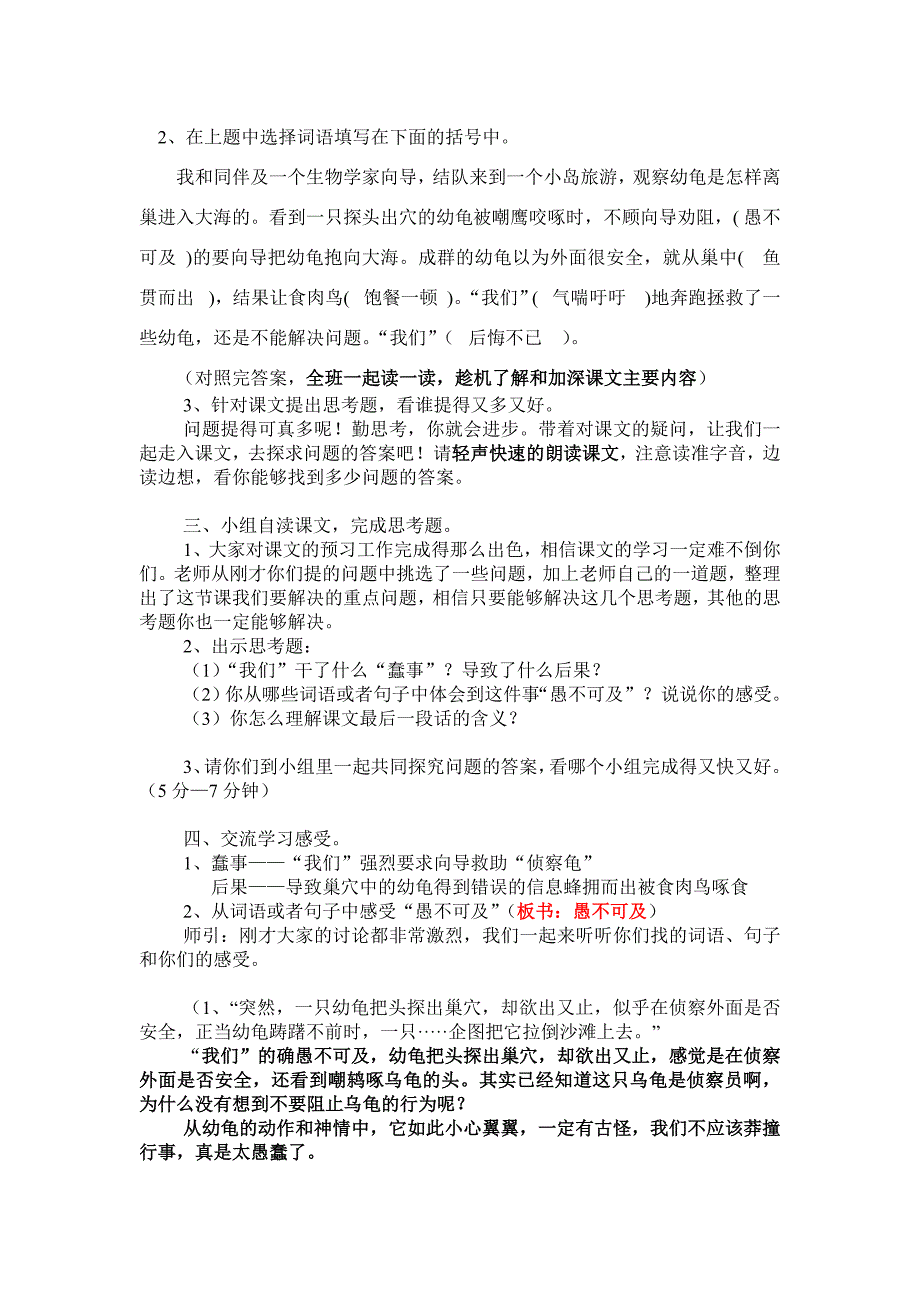 2、在上题中选择词语填写在下面的括号中。

我和同伴及一个生物学家向导，结队来到一个小岛旅游，观察幼龟是怎样离巢进入大海的。看到一只探头出穴的幼龟被嘲鹰咬啄时，不顾向导劝阻，( 愚不可及 )的要向导把幼龟抱向大海。成群的幼龟以为外面很安全，就从巢中( 鱼贯而出 )，结果让食肉鸟( 饱餐一顿 )。“我们”( 气喘吁吁 )地奔跑拯救了一些幼龟，还是不能解决问题。“我们”（ 后悔不已 ）。

（对照完答案，全班一起读一读，趁机了解和加深课文主要内容）

3、针对课文提出思考题，看谁提得又多又好。

问题提得可真多呢！勤思考，你就会进步。带着对课文的疑问，让我们一起走入课文，去探求问题的答案吧！请轻声快速的朗读课文，注意读准字音，边读边想，看你能够找到多少问题的答案。

三、小组自读课文，完成思考题。

1、大家对课文的预习工作完成得那么出色，相信课文的学习一定难不倒你们。老师从刚才你们提的问题中挑选了一些问题，加上老师自己的一道题，整理出了这节课我们要解决的重点问题，相信只要能够解决这几个思考题，其他的思考题你也一定能够解决。

2、出示思考题：

（1）“我们”干了什么“蠢事”？导致了什么后果？

（2）你从哪些词语或者句子中体会到这件事“愚不可及”？说说你的感受。

（3）你怎么理解课文最后一段话的含义？

3、请你们到小组里一起共同探究问题的答案，看哪个小组完成得又快又好。（5 分—7 分钟）

四、交流学习感受。

1、蠢事——“我们”强烈要求向导救助“侦察龟”

后果——导致巢穴中的幼龟得到错误的信息蜂拥而出被食肉鸟啄食

2、从词语或者句子中感受“愚不可及”（板书：愚不可及）

师引：刚才大家的讨论都非常激烈，我们一起来听听你们找的词语、句子和你们的感受。

（1、“突然，一只幼龟把头探出巢穴，却欲出又止，似乎在侦察外面是否安全，正当幼龟踌躇不前时，一只……企图把它拉倒沙滩上去。”

“我们”的确愚不可及，幼龟把头探出巢穴，却欲出又止，感觉是在侦察外面是否安全，还看到嘲鸫啄乌龟的头。其实已经知道这只乌龟是侦察员啊，为什么没有想到不要阻止乌龟的行为呢？

从幼龟的动作和神情中，它如此小心翼翼，一定有古怪，我们不应该莽撞行事，真是太愚蠢了。